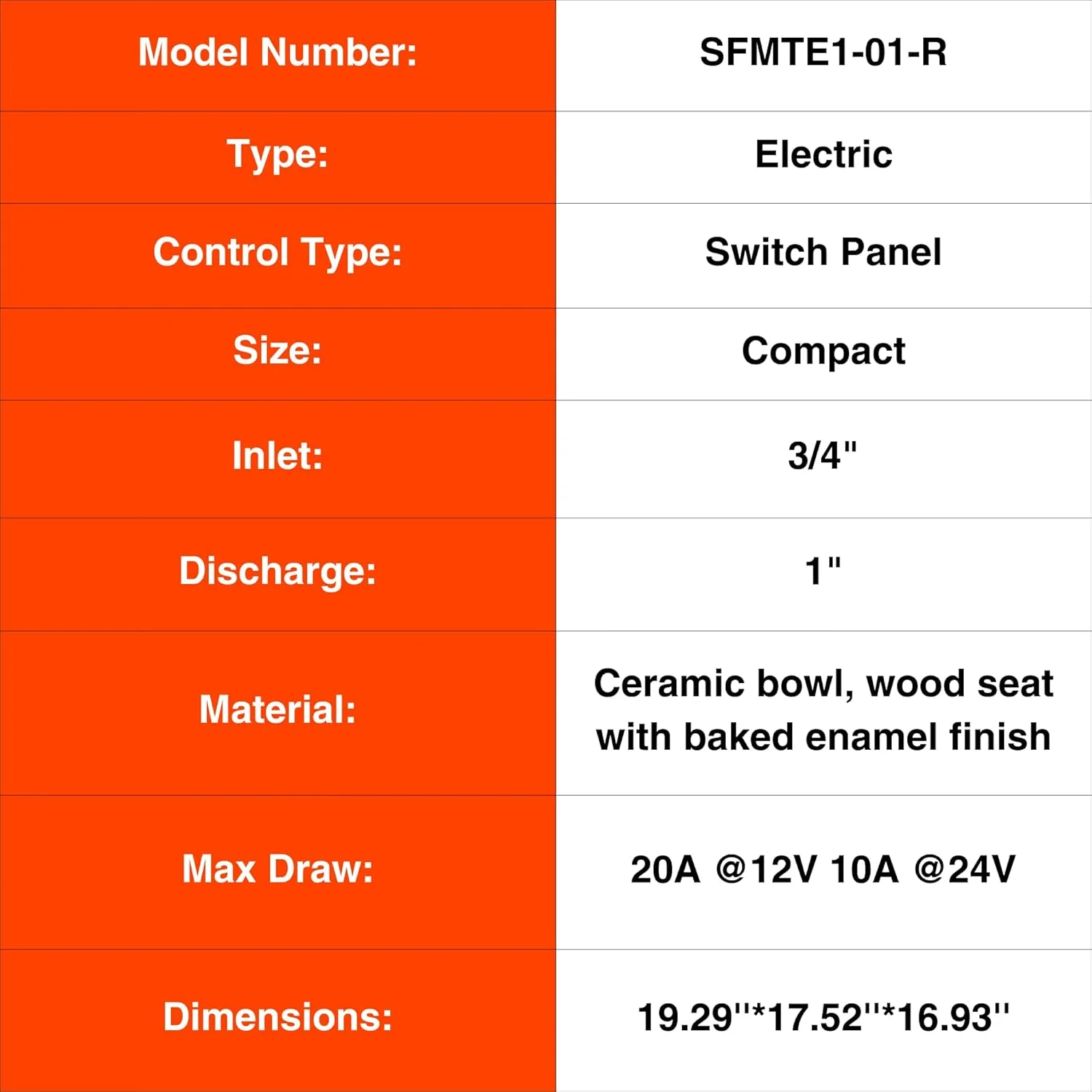 | Model Number: | SFMTE1-01-R |
|---|---|
| Type: | Electric |
| Control Type: | Switch Panel |
| Size: | Compact |
| Inlet: | 3/4" |
| Discharge: | 1" |
| Material: | Ceramic bowl, wood seat with baked enamel finish |
| Max Draw: | 20A @12V 10A @24V |
| Dimensions: | 19.29''*17.52''*16.93'' |